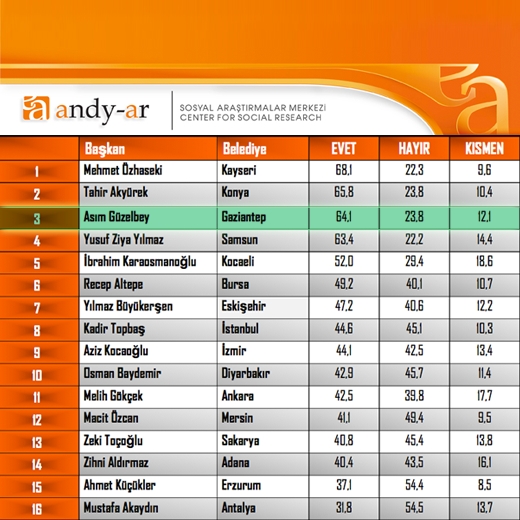 andy-ar

SOSYAL ARAŞTIRMALAR MERKEZİ
CENTER FOR SOCIAL RESEARCH

| | Başkan | Belediye | EVET | HAYIR | KISMEN |
|---|---|---|---|---|---|
| 1 | Mehmet Özhaseki | Kayseri | 68,1 | 22,3 | 9,6 |
| 2 | Tahir Akyürek | Konya | 65,8 | 23,8 | 10,4 |
| 3 | Asım Güzelbey | Gaziantep | 64,1 | 23,8 | 12,1 |
| 4 | Yusuf Ziya Yılmaz | Samsun | 63,4 | 22,2 | 14,4 |
| 5 | İbrahim Karaosmanoğlu | Kocaeli | 52,0 | 29,4 | 18,6 |
| 6 | Recep Altepe | Bursa | 49,2 | 40,1 | 10,7 |
| 7 | Yılmaz Büyükerşen | Eskişehir | 47,2 | 40,6 | 12,2 |
| 8 | Kadir Topbaş | İstanbul | 44,6 | 45,1 | 10,3 |
| 9 | Aziz Kocaoğlu | İzmir | 44,1 | 42,5 | 13,4 |
| 10 | Osman Baydemir | Diyarbakır | 42,9 | 45,7 | 11,4 |
| 11 | Melih Gökçek | Ankara | 42,5 | 39,8 | 17,7 |
| 12 | Macit Özcan | Mersin | 41,1 | 49,4 | 9,5 |
| 13 | Zeki Toçoğlu | Sakarya | 40,8 | 45,4 | 13,8 |
| 14 | Zihni Aldırmaz | Adana | 40,4 | 43,5 | 16,1 |
| 15 | Ahmet Küçükler | Erzurum | 37,1 | 54,4 | 8,5 |
| 16 | Mustafa Akaydın | Antalya | 31,8 | 54,5 | 13,7 |